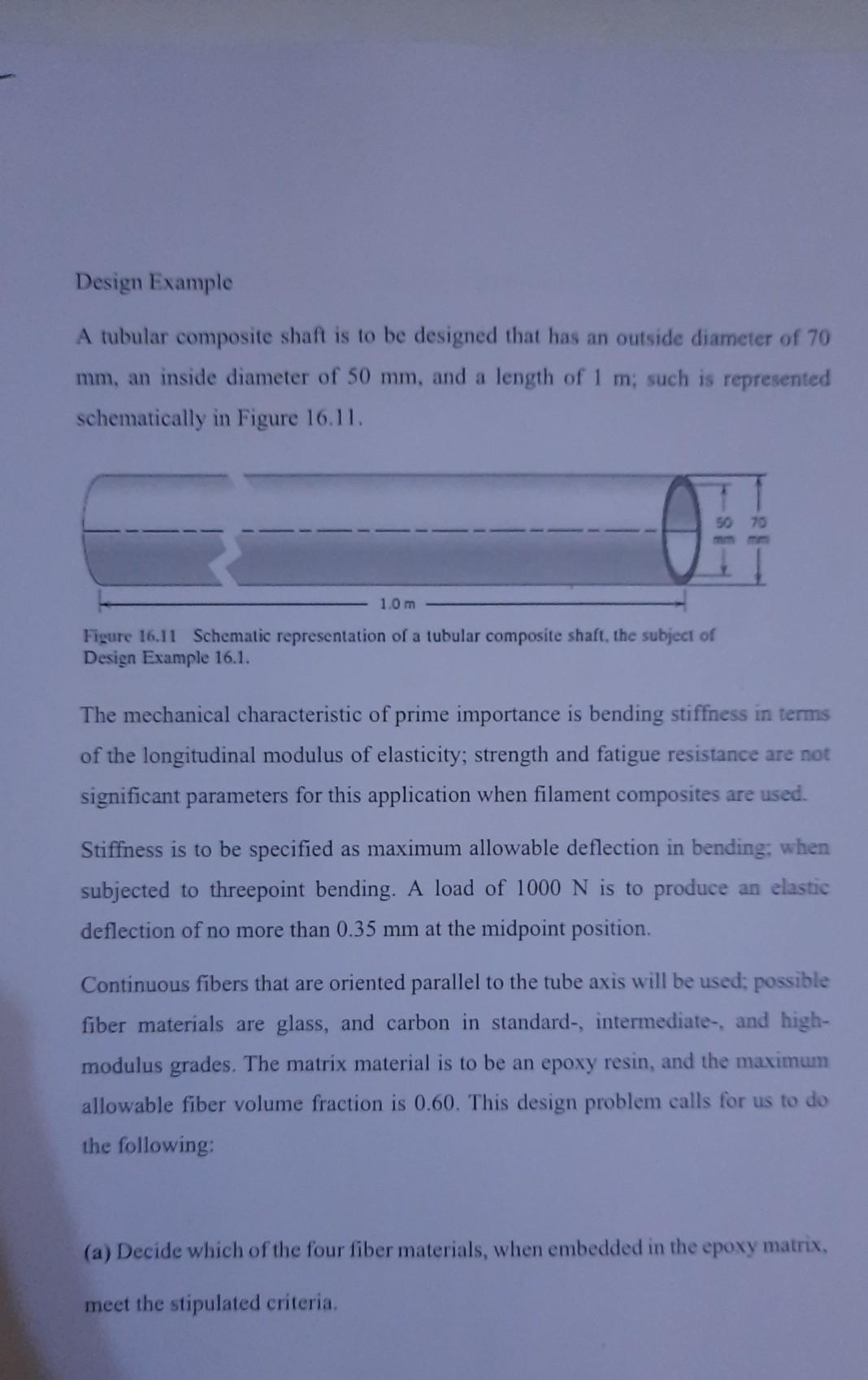 Design Example

A tubular composite shaft is to be designed that has an outside diameter of 70 mm, an inside diameter of 50 mm, and a length of 1 m; such is represented schematically in Figure 16.11.

50 mm
70 mm
1.0 m

Figure 16.11 Schematic representation of a tubular composite shaft, the subject of Design Example 16.1.

The mechanical characteristic of prime importance is bending stiffness in terms of the longitudinal modulus of elasticity; strength and fatigue resistance are not significant parameters for this application when filament composites are used.

Stiffness is to be specified as maximum allowable deflection in bending; when subjected to threepoint bending. A load of 1000 N is to produce an elastic deflection of no more than 0.35 mm at the midpoint position.

Continuous fibers that are oriented parallel to the tube axis will be used; possible fiber materials are glass, and carbon in standard-, intermediate-, and high-modulus grades. The matrix material is to be an epoxy resin, and the maximum allowable fiber volume fraction is 0.60. This design problem calls for us to do the following:

(a) Decide which of the four fiber materials, when embedded in the epoxy matrix, meet the stipulated criteria.